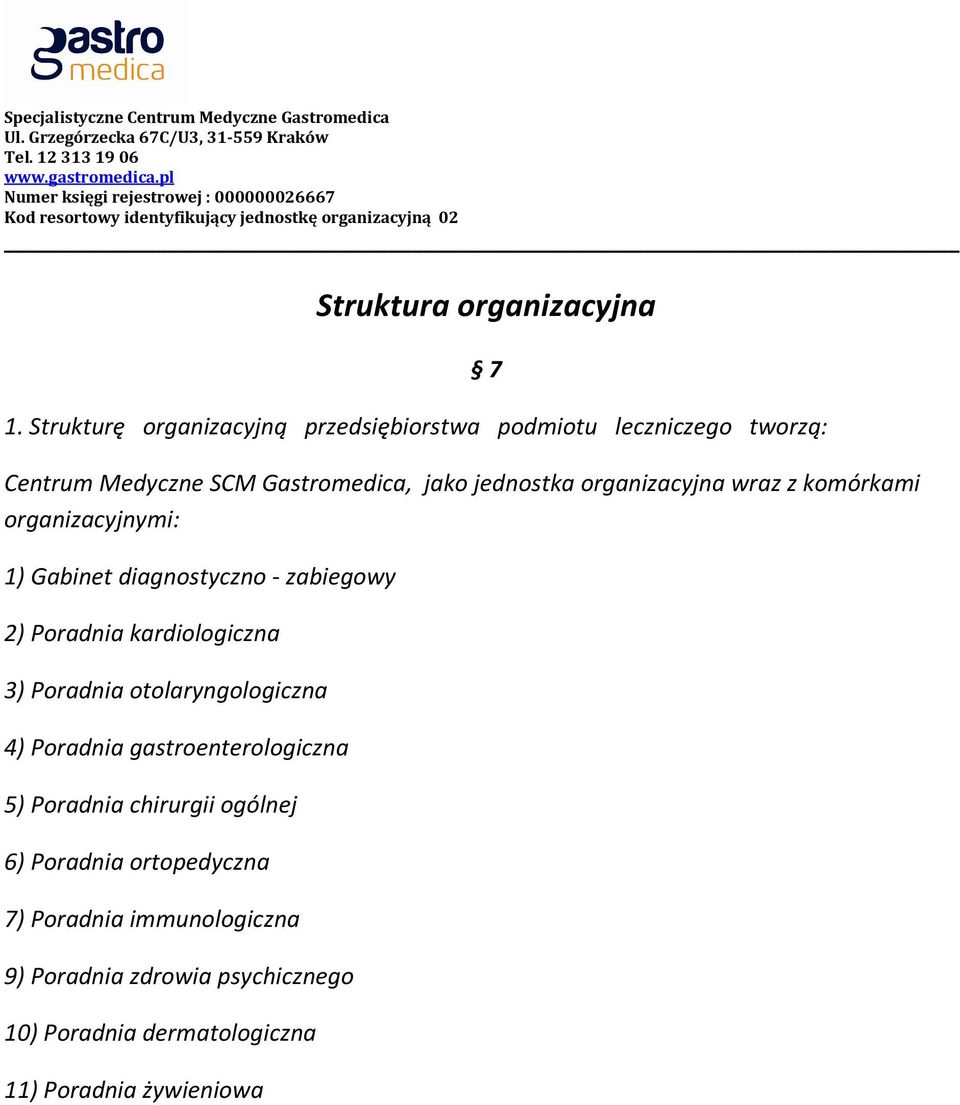 gastro medica

Specjalistyczne Centrum Medyczne Gastromedica
Ul. Grzegórzecka 67C/U3, 31-559 Kraków
Tel. 12 313 19 06
www.gastromedica.pl
Numer księgi rejestrowej : 000000026667
Kod resortowy identyfikujący jednostkę organizacyjną 02

Struktura organizacyjna

§ 7

1. Strukturę organizacyjną przedsiębiorstwa podmiotu leczniczego tworzą:

Centrum Medyczne SCM Gastromedica, jako jednostka organizacyjna wraz z komórkami organizacyjnymi:

1) Gabinet diagnostyczno - zabiegowy

2) Poradnia kardiologiczna

3) Poradnia otolaryngologiczna

4) Poradnia gastroenterologiczna

5) Poradnia chirurgii ogólnej

6) Poradnia ortopedyczna

7) Poradnia immunologiczna

9) Poradnia zdrowia psychicznego

10) Poradnia dermatologiczna

11) Poradnia żywieniowa